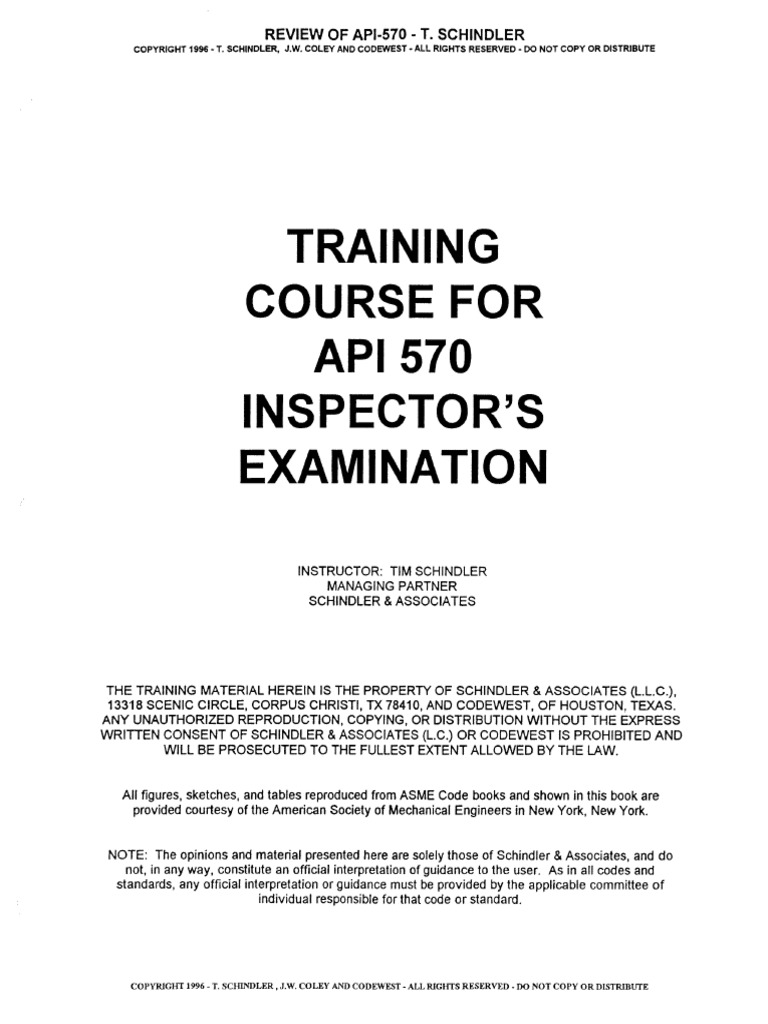 REVIEW OF API-570 - T. SCHINDLER
COPYRIGHT 1996 - T. SCHINDLER, J.W. COLEY AND CODEWEST - ALL RIGHTS RESERVED - DO NOT COPY OR DISTRIBUTE

TRAINING COURSE FOR API 570 INSPECTOR'S EXAMINATION

INSTRUCTOR: TIM SCHINDLER
MANAGING PARTNER
SCHINDLER & ASSOCIATES

THE TRAINING MATERIAL HEREIN IS THE PROPERTY OF SCHINDLER & ASSOCIATES (L.L.C.), 13318 SCENIC CIRCLE, CORPUS CHRISTI, TX 78410, AND CODEWEST, OF HOUSTON, TEXAS. ANY UNAUTHORIZED REPRODUCTION, COPYING, OR DISTRIBUTION WITHOUT THE EXPRESS WRITTEN CONSENT OF SCHINDLER & ASSOCIATES (L.C.) OR CODEWEST IS PROHIBITED AND WILL BE PROSECUTED TO THE FULLEST EXTENT ALLOWED BY THE LAW.

All figures, sketches, and tables reproduced from ASME Code books and shown in this book are provided courtesy of the American Society of Mechanical Engineers in New York, New York.

NOTE: The opinions and material presented here are solely those of Schindler & Associates, and do not, in any way, constitute an official interpretation of guidance to the user. As in all codes and standards, any official interpretation or guidance must be provided by the applicable committee of individual responsible for that code or standard.

COPYRIGHT 1996 - T. SCHINDLER , J.W. COLEY AND CODEWEST - ALL RIGHTS RESERVED - DO NOT COPY OR DISTRIBUTE